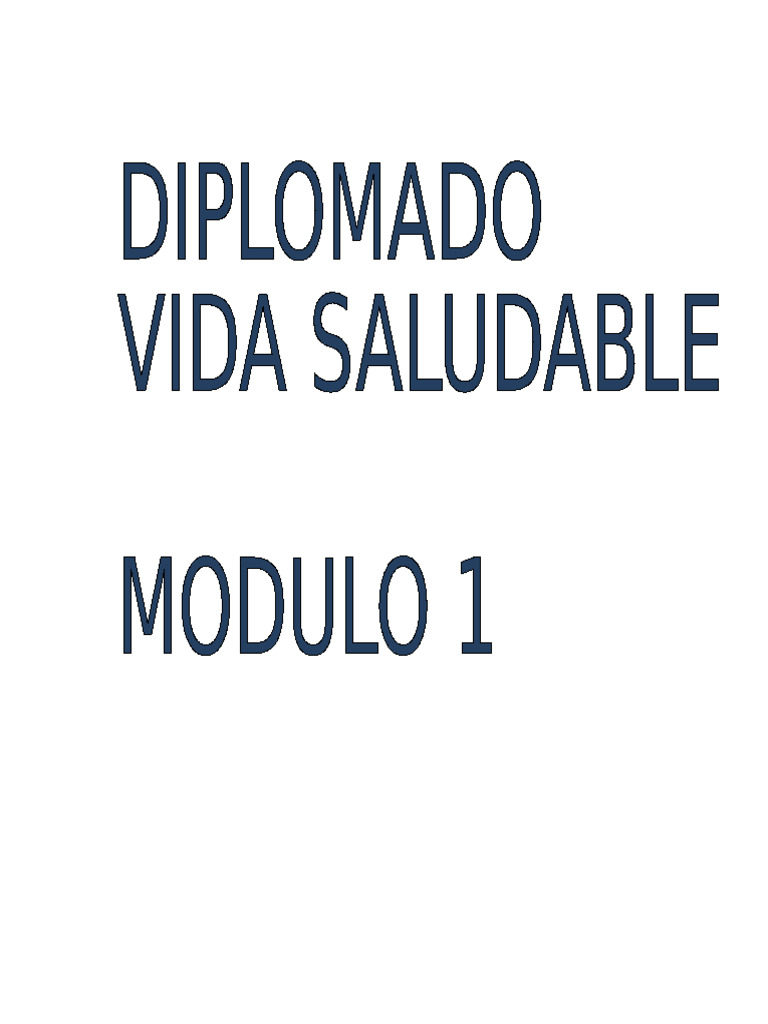 DIPLOMADO
VIDA SALUDABLE

MODULO 1